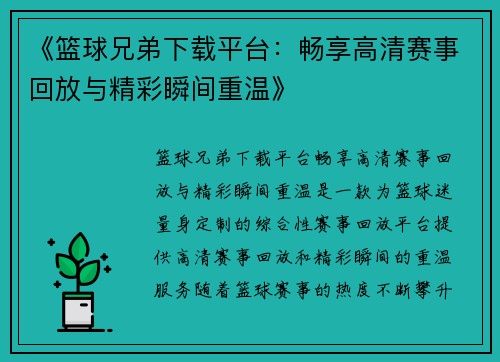 《篮球兄弟下载平台：畅享高清赛事回放与精彩瞬间重温》

篮球兄弟下载平台畅享高清赛事回放与精彩瞬间重温是一款为篮球迷量身定制的综合性赛事回放平台提供高清赛事回放和精彩瞬间的重温服务随着篮球赛事的热度不断攀升